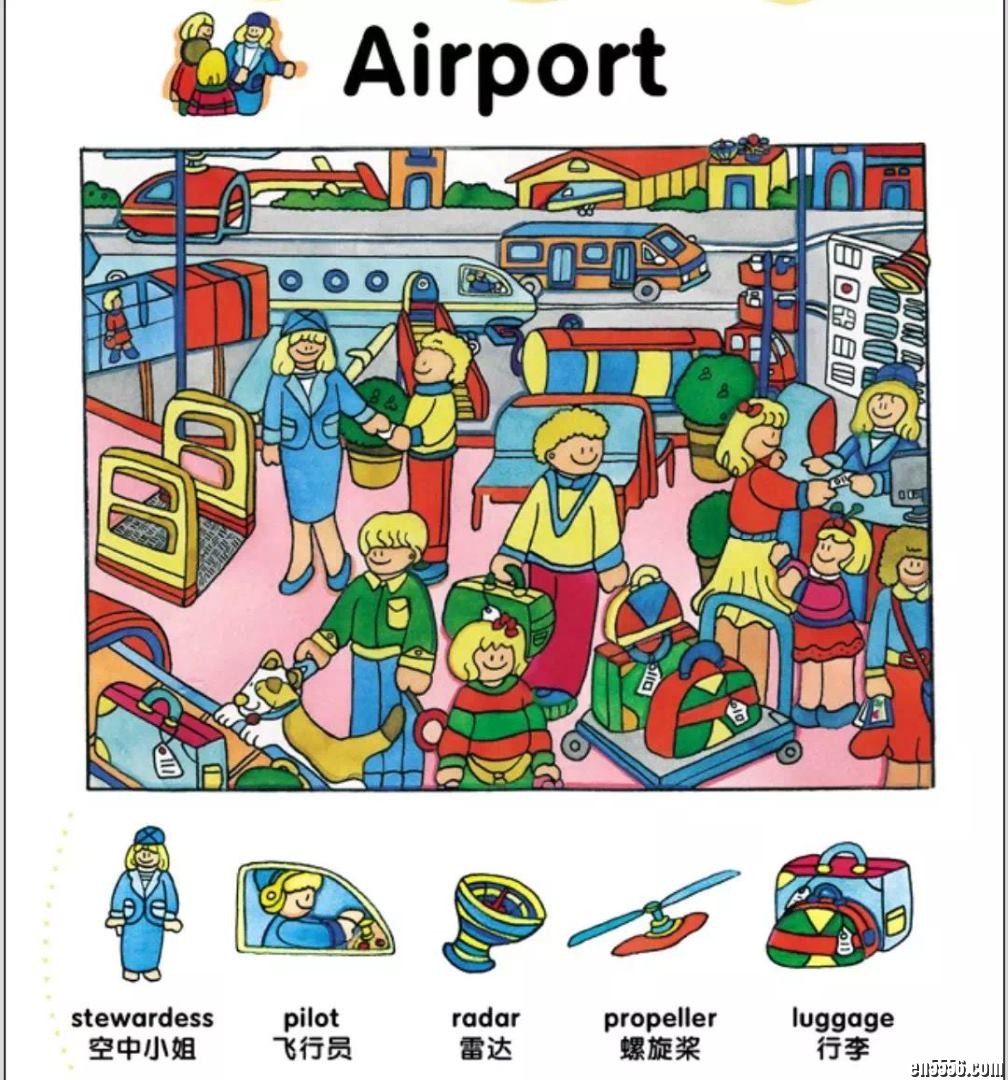 Airport

stewardess
空中小姐

pilot
飞行员

radar
雷达

propeller
螺旋桨

luggage
行李

en5556.com